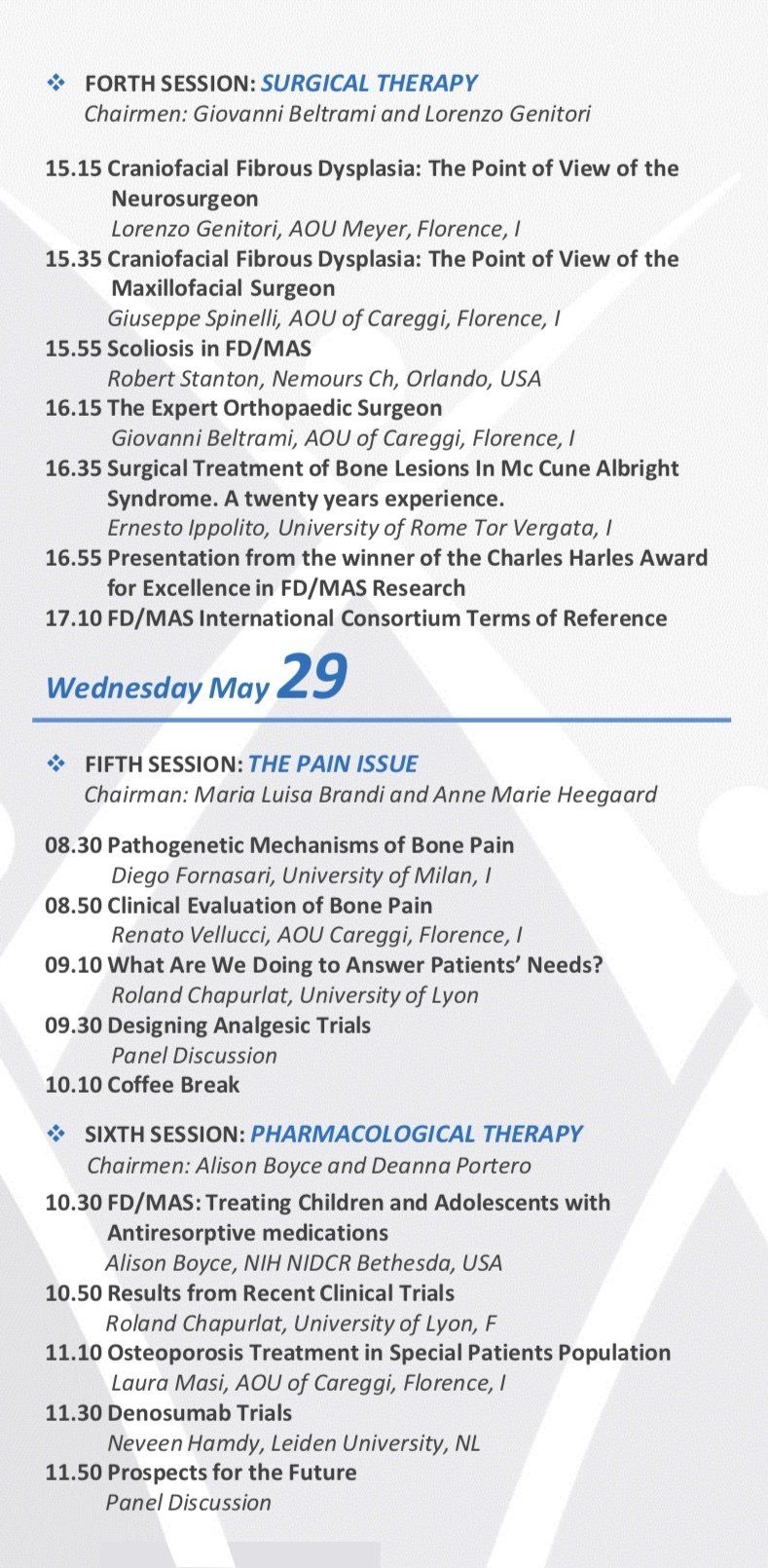 ❖ FORTH SESSION: SURGICAL THERAPY
Chairmen: Giovanni Beltrami and Lorenzo Genitori

15.15 Craniofacial Fibrous Dysplasia: The Point of View of the Neurosurgeon
Lorenzo Genitori, AOU Meyer, Florence, I
15.35 Craniofacial Fibrous Dysplasia: The Point of View of the Maxillofacial Surgeon
Giuseppe Spinelli, AOU of Careggi, Florence, I
15.55 Scoliosis in FD/MAS
Robert Stanton, Nemours Ch, Orlando, USA
16.15 The Expert Orthopaedic Surgeon
Giovanni Beltrami, AOU of Careggi, Florence, I
16.35 Surgical Treatment of Bone Lesions In Mc Cune Albright Syndrome. A twenty years experience.
Ernesto Ippolito, University of Rome Tor Vergata, I
16.55 Presentation from the winner of the Charles Harles Award for Excellence in FD/MAS Research
17.10 FD/MAS International Consortium Terms of Reference

Wednesday May 29

❖ FIFTH SESSION: THE PAIN ISSUE
Chairman: Maria Luisa Brandi and Anne Marie Heegaard

08.30 Pathogenetic Mechanisms of Bone Pain
Diego Fornasari, University of Milan, I
08.50 Clinical Evaluation of Bone Pain
Renato Vellucci, AOU Careggi, Florence, I
09.10 What Are We Doing to Answer Patients' Needs?
Roland Chapurlat, University of Lyon
09.30 Designing Analgesic Trials
Panel Discussion
10.10 Coffee Break

❖ SIXTH SESSION: PHARMACOLOGICAL THERAPY
Chairmen: Alison Boyce and Deanna Portero

10.30 FD/MAS: Treating Children and Adolescents with Antiresorptive medications
Alison Boyce, NIH NIDCR Bethesda, USA
10.50 Results from Recent Clinical Trials
Roland Chapurlat, University of Lyon, F
11.10 Osteoporosis Treatment in Special Patients Population
Laura Masi, AOU of Careggi, Florence, I
11.30 Denosumab Trials
Neveen Hamdy, Leiden University, NL
11.50 Prospects for the Future
Panel Discussion